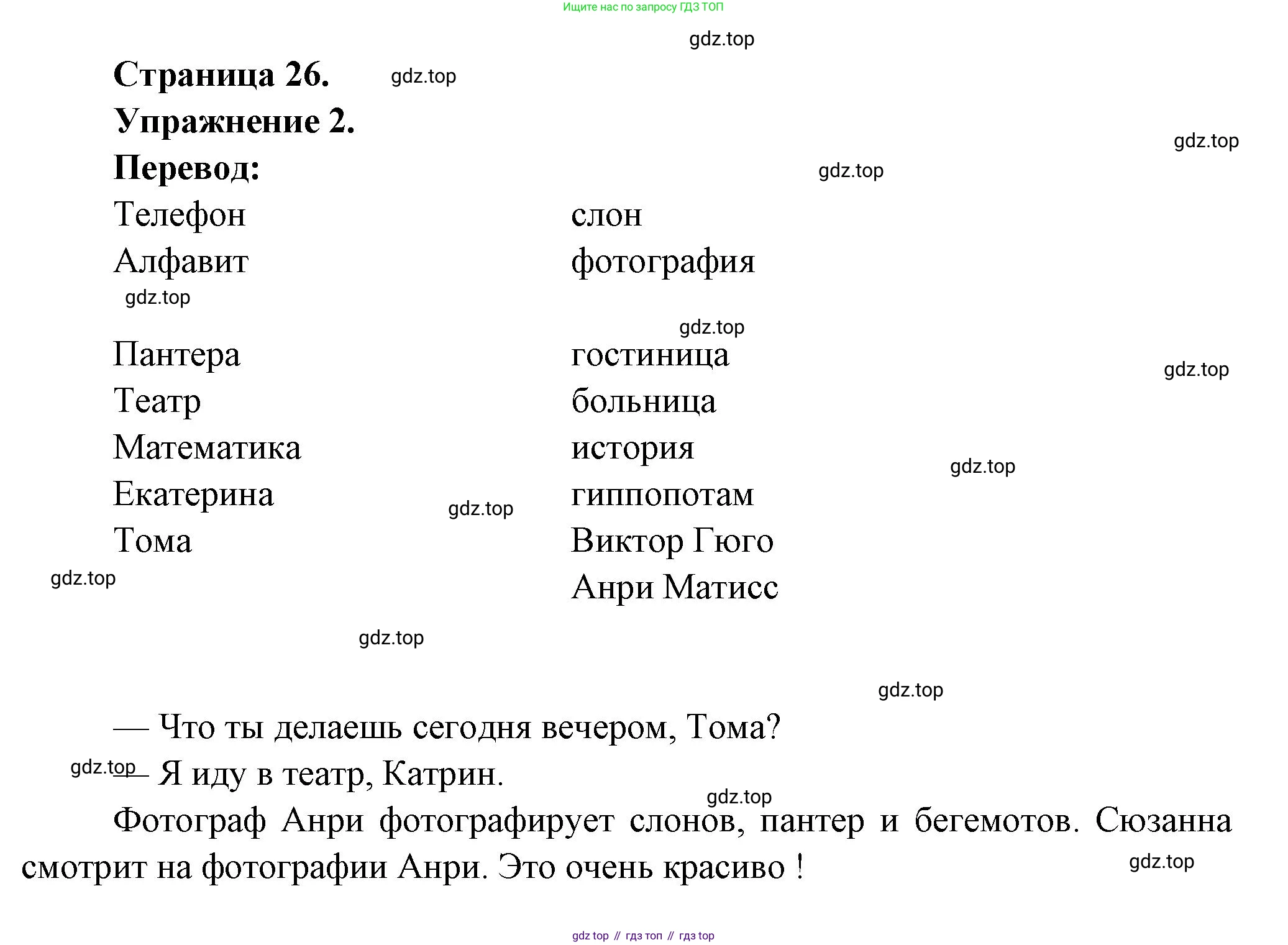 Ищите нас по запросу ГДЗ ТОП

gdz.top

Страница 26. gdz.top

Упражнение 2.

gdz.top

Перевод:

gdz.top

Телефон
Алфавит

gdz.top

Пантера
Театр
Математика
Екатерина
Тома

gdz.top

слон
фотография

gdz.top

гостиница
больница
история
гиппопотам
Виктор Гюго
Анри Матисс

gdz.top

gdz.top

gdz.top

gdz.top

gdz.top

— Что ты делаешь сегодня вечером, Тома?

gdz.top

— Я иду в театр, Катрин.

gdz.top

Фотограф Анри фотографирует слонов, пантер и бегемотов. Сюзанна смотрит на фотографии Анри. Это очень красиво !

gdz.top

gdz top // гдз топ // гдз top